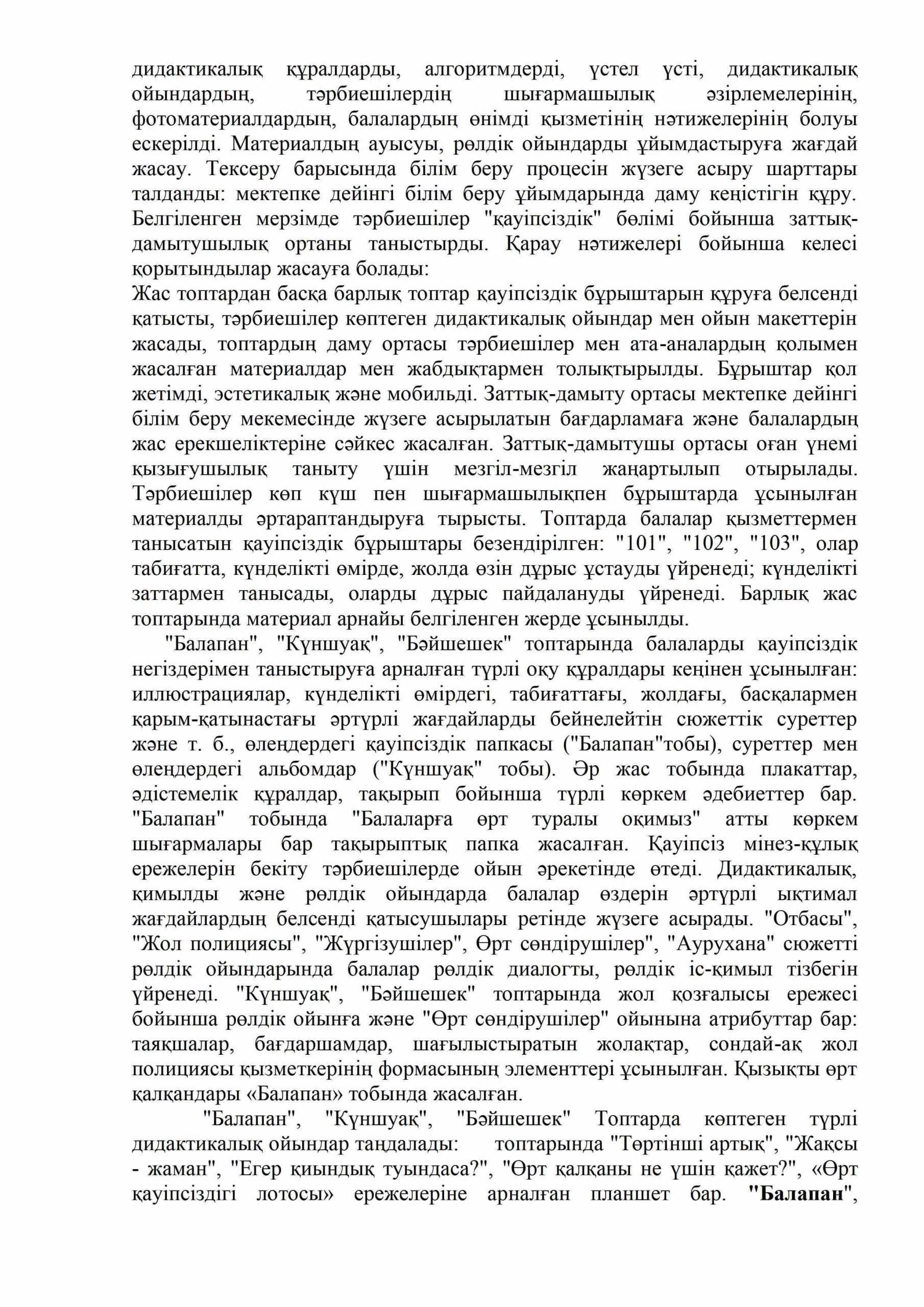 дидактикалық құралдарды, алгоритмдерді, үстел үсті, дидактикалық ойындардың, тәрбиешілердің шығармашылық әзірлемелерінің, фотоматериалдардың, балалардың өнімді қызметінің нәтижелерінің болуы ескерілді. Материалдың ауысуы, рөлдік ойындарды ұйымдастыруға жағдай жасау. Тексеру барысында білім беру процесін жүзеге асыру шарттары талданды: мектепке дейінгі білім беру ұйымдарында даму кеңістігін құру. Белгіленген мерзімде тәрбиешілер "қауіпсіздік" бөлімі бойынша заттық-дамытушылық ортаны таныстырды. Қарау нәтижелері бойынша келесі қорытындылар жасауға болады:
Жас топтардан басқа барлық топтар қауіпсіздік бұрыштарын құруға белсенді қатысты, тәрбиешілер көптеген дидактикалық ойындар мен ойын макеттерін жасады, топтардың даму ортасы тәрбиешілер мен ата-аналардың қолымен жасалған материалдар мен жабдықтармен толықтырылды. Бұрыштар қол жетімді, эстетикалық және мобильді. Заттық-дамыту ортасы мектепке дейінгі білім беру мекемесінде жүзеге асырылатын бағдарламаға және балалардың жас ерекшеліктеріне сәйкес жасалған. Заттық-дамытушы ортасы оған үнемі қызығушылық таныту үшін мезгіл-мезгіл жаңартылып отырылады. Тәрбиешілер көп күш пен шығармашылықпен бұрыштарда ұсынылған материалды әртараптандыруға тырысты. Топтарда балалар қызметтермен танысатын қауіпсіздік бұрыштары безендірілген: "101", "102", "103", олар табиғатта, күнделікті өмірде, жолда өзін дұрыс ұстауды үйренеді; күнделікті заттармен танысады, оларды дұрыс пайдалануды үйренеді. Барлық жас топтарында материал арнайы белгіленген жерде ұсынылды.
"Балапан", "Күншуақ", "Бәйшешек" топтарында балаларды қауіпсіздік негіздерімен таныстыруға арналған түрлі оқу құралдары кеңінен ұсынылған: иллюстрациялар, күнделікті өмірдегі, табиғаттағы, жолдағы, басқалармен қарым-қатынастағы әртүрлі жағдайларды бейнелейтін сюжеттік суреттер және т. б., өлеңдердегі қауіпсіздік папкасы ("Балапан"тобы), суреттер мен өлеңдердегі альбомдар ("Күншуақ" тобы). Әр жас тобында плакаттар, әдістемелік құралдар, тақырып бойынша түрлі көркем әдебиеттер бар. "Балапан" тобында "Балаларға өрт туралы оқимыз" атты көркем шығармалары бар тақырыптық папка жасалған. Қауіпсіз мінез-құлық ережелерін бекіту тәрбиешілерде ойын әрекетінде өтеді. Дидактикалық, қимылды және рөлдік ойындарда балалар өздерін әртүрлі ықтимал жағдайлардың белсенді қатысушылары ретінде жүзеге асырады. "Отбасы", "Жол полициясы", "Жүргізушілер", Өрт сөндірушілер", "Аурухана" сюжетті рөлдік ойындарында балалар рөлдік диалогты, рөлдік іс-қимыл тізбегін үйренеді. "Күншуақ", "Бәйшешек" топтарында жол қозғалысы ережесі бойынша рөлдік ойынға және "Өрт сөндірушілер" ойынына атрибуттар бар: таяқшалар, бағдаршамдар, шағылыстыратын жолақтар, сондай-ақ жол полициясы қызметкерінің формасының элементтері ұсынылған. Қызықты өрт қалқандары «Балапан» тобында жасалған.
"Балапан", "Күншуақ", "Бәйшешек" Топтарда көптеген түрлі дидактикалық ойындар таңдалады: топтарында "Төртінші артық", "Жақсы - жаман", "Егер қиындық туындаса?", "Өрт қалқаны не үшін қажет?", «Өрт қауіпсіздігі лотосы» ережелеріне арналған планшет бар. "Балапан",